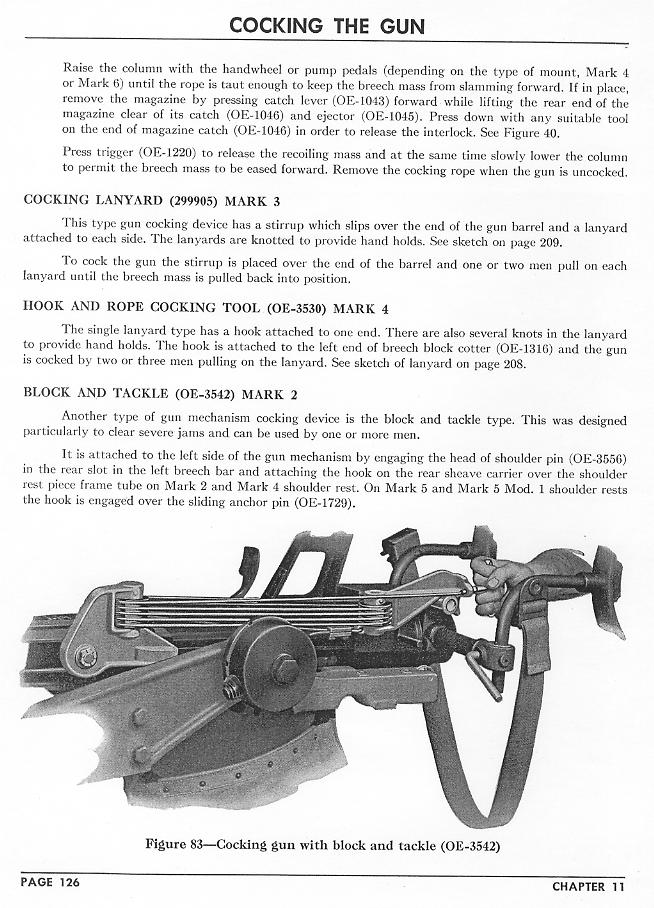 COCKING THE GUN

Raise the column with the handwheel or pump pedals (depending on the type of mount, Mark 4 or Mark 6) until the rope is taut enough to keep the breech mass from slamming forward. If in place, remove the magazine by pressing catch lever (OE-1043) forward while lifting the rear end of the magazine clear of its catch (OE-1046) and ejector (OE-1045). Press down with any suitable tool on the end of magazine catch (OE-1046) in order to release the interlock. See Figure 40.

Press trigger (OE-1220) to release the recoiling mass and at the same time slowly lower the column to permit the breech mass to be eased forward. Remove the cocking rope when the gun is uncocked.

COCKING LANYARD (299905) MARK 3

This type gun cocking device has a stirrup which slips over the end of the gun barrel and a lanyard attached to each side. The lanyards are knotted to provide hand holds. See sketch on page 209.

To cock the gun the stirrup is placed over the end of the barrel and one or two men pull on each lanyard until the breech mass is pulled back into position.

HOOK AND ROPE COCKING TOOL (OE-3530) MARK 4

The single lanyard type has a hook attached to one end. There are also several knots in the lanyard to provide hand holds. The hook is attached to the left end of breech block cotter (OE-1316) and the gun is cocked by two or three men pulling on the lanyard. See sketch of lanyard on page 208.

BLOCK AND TACKLE (OE-3542) MARK 2

Another type of gun mechanism cocking device is the block and tackle type. This was designed particularly to clear severe jams and can be used by one or more men.

It is attached to the left side of the gun mechanism by engaging the head of shoulder pin (OE-3556) in the rear slot in the left breech bar and attaching the hook on the rear sheave carrier over the shoulder rest piece frame tube on Mark 2 and Mark 4 shoulder rest. On Mark 5 and Mark 5 Mod. 1 shoulder rests the hook is engaged over the sliding anchor pin (OE-1729).

Figure 83—Cocking gun with block and tackle (OE-3542)

PAGE 126

CHAPTER 11